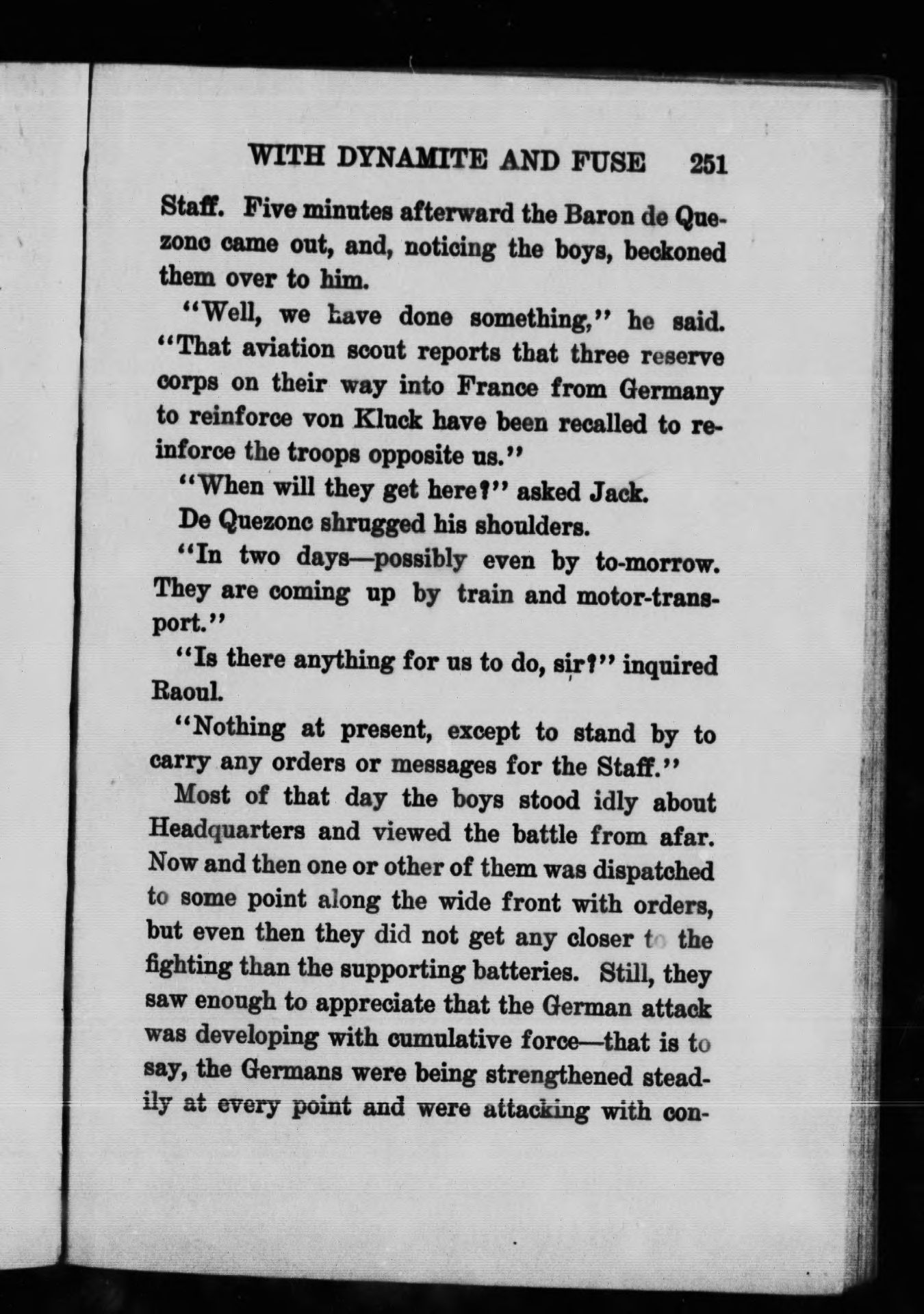 WITH DYNAMITE AND FUSE 251

Staff. Five minutes afterward the Baron de Quezonc came out, and, noticing the boys, beckoned them over to him.

"Well, we have done something," he said. "That aviation scout reports that three reserve corps on their way into France from Germany to reinforce von Kluck have been recalled to reinforce the troops opposite us."

"When will they get here?" asked Jack.

De Quezonc shrugged his shoulders.

"In two days—possibly even by to-morrow. They are coming up by train and motor-transport."

"Is there anything for us to do, sir?" inquired Raoul.

"Nothing at present, except to stand by to carry any orders or messages for the Staff."

Most of that day the boys stood idly about Headquarters and viewed the battle from afar. Now and then one or other of them was dispatched to some point along the wide front with orders, but even then they did not get any closer to the fighting than the supporting batteries. Still, they saw enough to appreciate that the German attack was developing with cumulative force—that is to say, the Germans were being strengthened steadily at every point and were attacking with con-